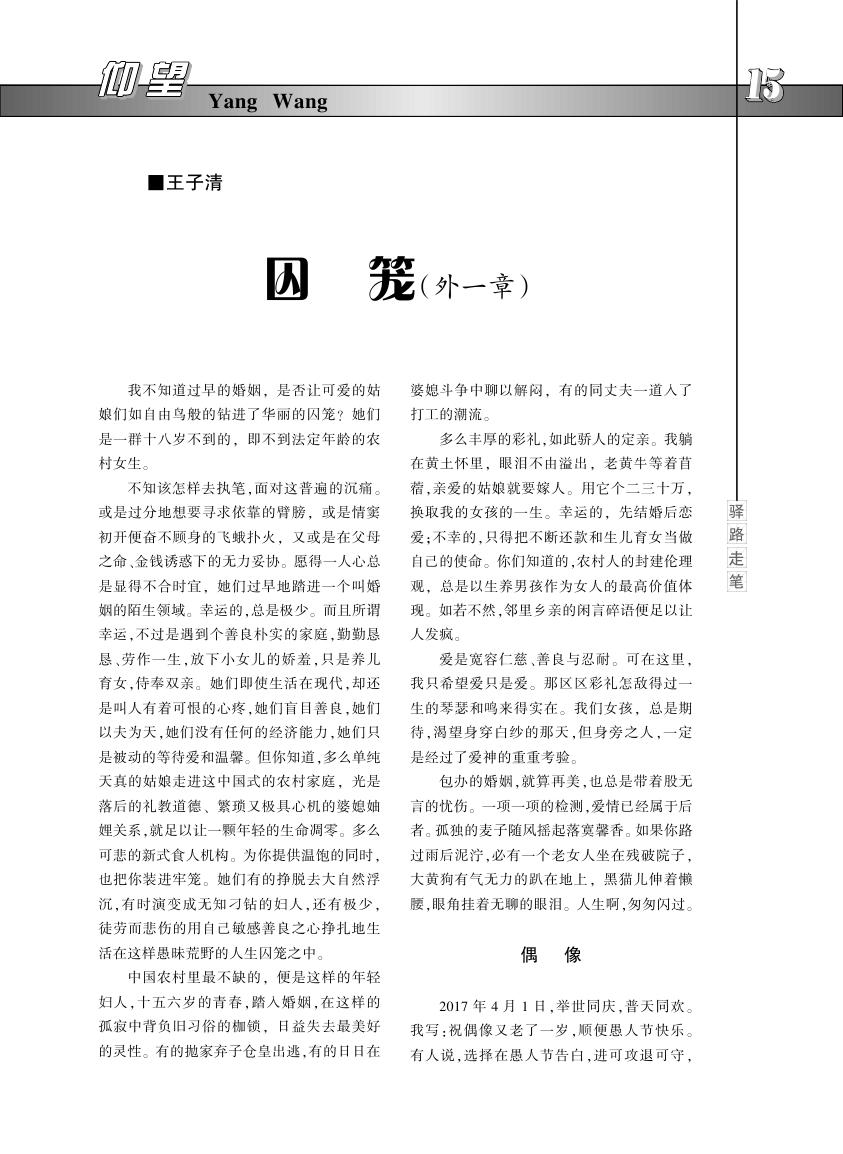 仰望 Yang Wang

15

■王子清

囚　笼（外一章）

我不知道过早的婚姻，是否让可爱的姑娘们如自由鸟般的钻进了华丽的囚笼？她们是一群十八岁不到的，即不到法定年龄的农村女生。

不知该怎样去执笔，面对这普遍的沉痛。或是过分地想要寻求依靠的臂膀，或是情窦初开便奋不顾身的飞蛾扑火，又或是在父母之命、金钱诱惑下的无力妥协。愿得一人心总是显得不合时宜，她们过早地踏进一个叫婚姻的陌生领域。幸运的，总是极少。而且所谓幸运，不过是遇到个善良朴实的家庭，勤勤恳恳、劳作一生，放下小女儿的娇羞，只是养儿育女，侍奉双亲。她们即使生活在现代，却还是叫人有着可恨的心疼，她们盲目善良，她们以夫为天，她们没有任何的经济能力，她们只是被动的等待爱和温馨。但你知道，多么单纯天真的姑娘走进这中国式的农村家庭，光是落后的礼教道德、繁琐又极具心机的婆媳妯娌关系，就足以让一颗年轻的生命凋零。多么可悲的新式食人机构。为你提供温饱的同时，也把你装进牢笼。她们有的挣脱去大自然浮沉，有时演变成无知刁钻的妇人，还有极少，徒劳而悲伤的用自己敏感善良之心挣扎地生活在这样愚昧荒野的人生囚笼之中。

中国农村里最不缺的，便是这样的年轻妇人，十五六岁的青春，踏入婚姻，在这样的孤寂中背负旧习俗的枷锁，日益失去最美好的灵性。有的抛家弃子仓皇出逃，有的日日在婆媳斗争中聊以解闷，有的同丈夫一道入了打工的潮流。

多么丰厚的彩礼，如此骄人的定亲。我躺在黄土怀里，眼泪不由溢出，老黄牛等着苜蓿，亲爱的姑娘就要嫁人。用它个二三十万，换取我的女孩的一生。幸运的，先结婚后恋爱；不幸的，只得把不断还款和生儿育女当做自己的使命。你们知道的，农村人的封建伦理观，总是以生养男孩作为女人的最高价值体现。如若不然，邻里乡亲的闲言碎语便足以让人发疯。

爱是宽容仁慈、善良与忍耐。可在这里，我只希望爱只是爱。那区区彩礼怎敌得过一生的琴瑟和鸣来得实在。我们女孩，总是期待，渴望身穿白纱的那天，但身旁之人，一定是经过了爱神的重重考验。

包办的婚姻，就算再美，也总是带着股无言的忧伤。一项一项的检测，爱情已经属于后者。孤独的麦子随风摇起落寞馨香。如果你路过雨后泥泞，必有一个老女人坐在残破院子，大黄狗有气无力的趴在地上，黑猫儿伸着懒腰，眼角挂着无聊的眼泪。人生啊，匆匆闪过。

偶　像

2017年4月1日，举世同庆，普天同欢。我写：祝偶像又老了一岁，顺便愚人节快乐。有人说，选择在愚人节告白，进可攻退可守，

驿路走笔